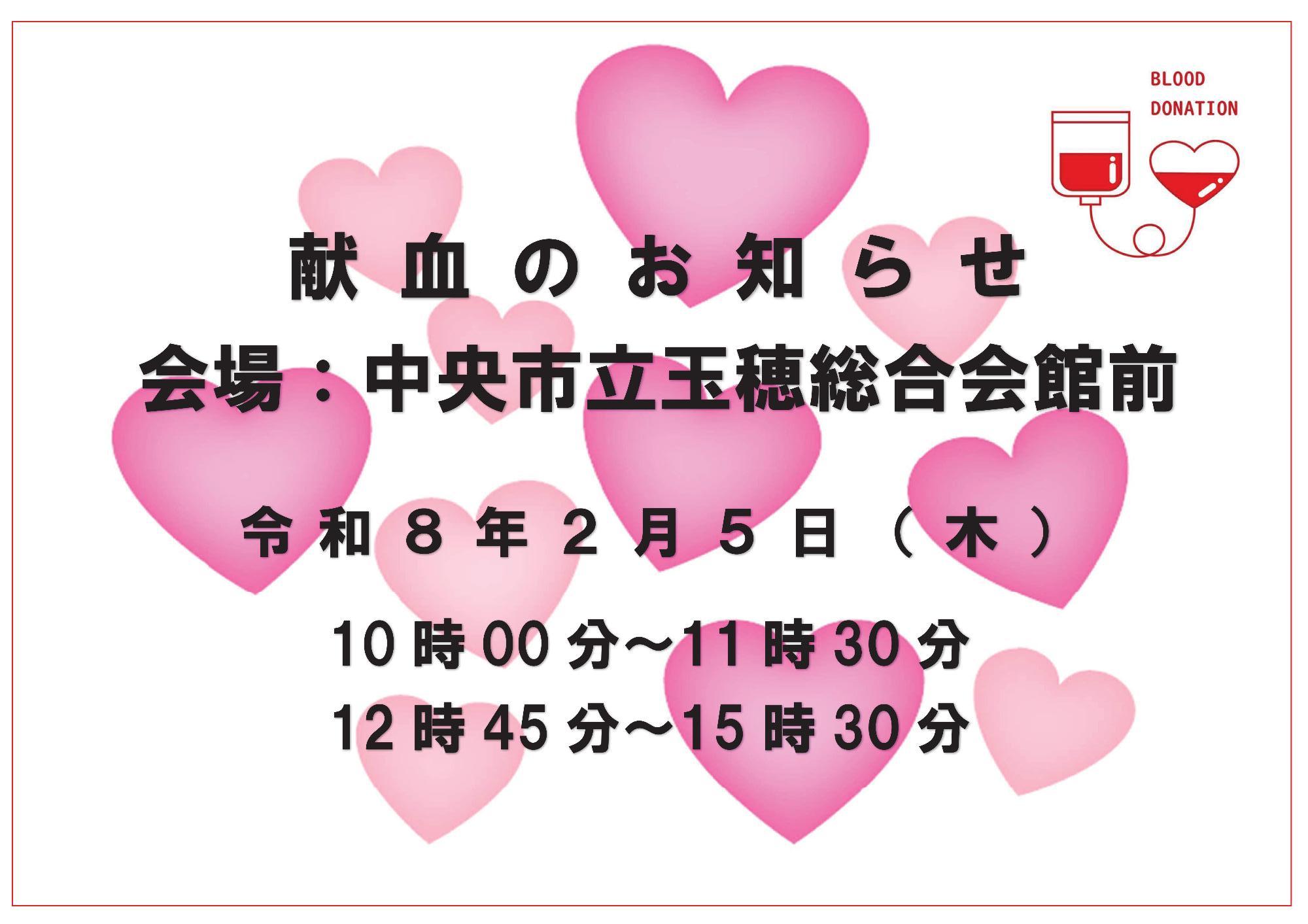 BLOOD
DONATION

献血のお知らせ

会場：中央市立玉穂総合会館前

令和８年２月５日（木）

10時00分～11時30分
12時45分～15時30分